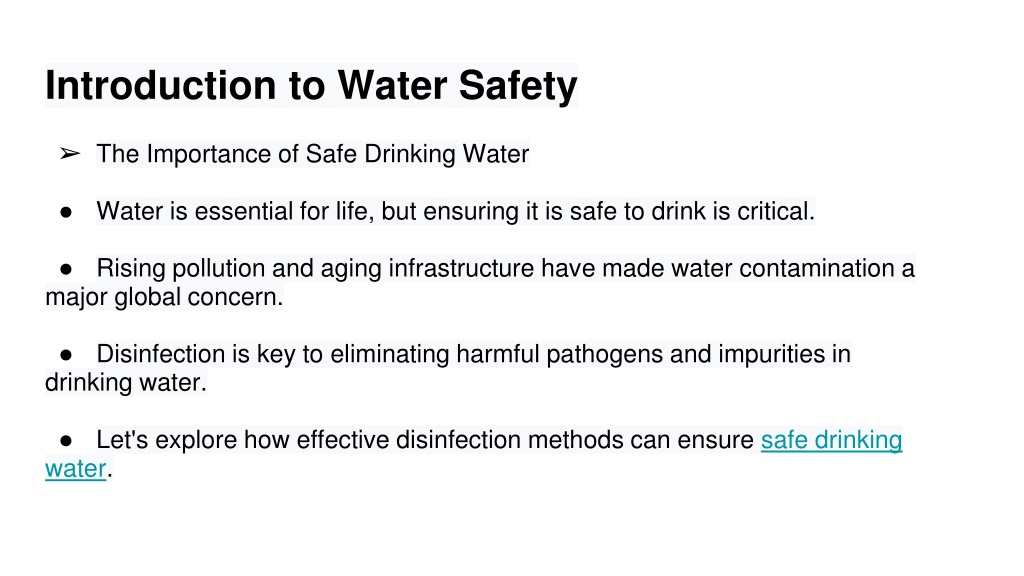 Introduction to Water Safety

➢ The Importance of Safe Drinking Water

● Water is essential for life, but ensuring it is safe to drink is critical.

● Rising pollution and aging infrastructure have made water contamination a major global concern.

● Disinfection is key to eliminating harmful pathogens and impurities in drinking water.

● Let's explore how effective disinfection methods can ensure safe drinking water.